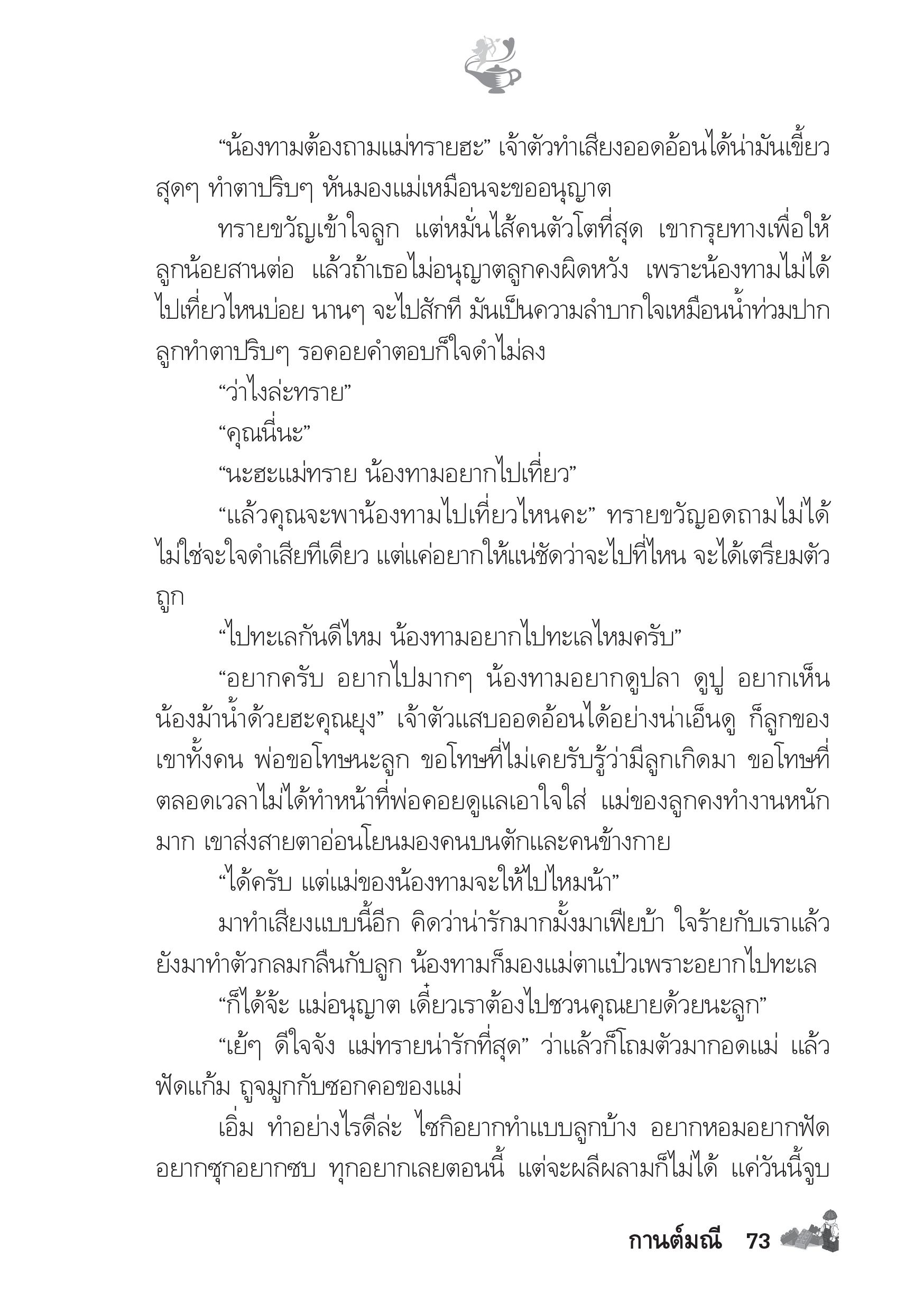 “น้องทามต้องถามแม่ทรายฮะ” เจ้าตัวทำเสียงออดอ้อนได้น่ามันเขี้ยวสุดๆ ทำตาปริบๆ หันมองแม่เหมือนจะขออนุญาต

ทรายขวัญเข้าใจลูก แต่หมั่นไส้คนตัวโตที่สุด เขากรุยทางเพื่อให้ลูกน้อยสานต่อ แล้วถ้าเธอไม่อนุญาตลูกคงผิดหวัง เพราะน้องทามไม่ได้ไปเที่ยวไหนบ่อย นานๆ จะไปสักที มันเป็นความลำบากใจเหมือนน้ำท่วมปาก ลูกทำตาปริบๆ รอคอยคำตอบก็ใจดำไม่ลง

“ว่าไงล่ะทราย”

“คุณนี่นะ”

“นะฮะแม่ทราย น้องทามอยากไปเที่ยว”

“แล้วคุณจะพาน้องทามไปเที่ยวไหนคะ” ทรายขวัญอดถามไม่ได้ ไม่ใช่จะใจดำเสียทีเดียว แต่แค่อยากให้แน่ชัดว่าจะไปที่ไหน จะได้เตรียมตัวถูก

“ไปทะเลกันดีไหม น้องทามอยากไปทะเลไหมครับ”

“อยากครับ อยากไปมากๆ น้องทามอยากดูปลา ดูปู อยากเห็นน้องม้าน้ำด้วยฮะคุณยุง” เจ้าตัวแสบออดอ้อนได้อย่างน่าเอ็นดู ก็ลูกของเขาทั้งคน พ่อขอโทษนะลูก ขอโทษที่ไม่เคยรับรู้ว่ามีลูกเกิดมา ขอโทษที่ตลอดเวลาไม่ได้ทำหน้าที่พ่อคอยดูแลเอาใจใส่ แม่ของลูกคงทำงานหนักมาก เขาส่งสายตาอ่อนโยนมองคนบนตักและคนข้างกาย

“ได้ครับ แต่แม่ของน้องทามจะให้ไปไหมน้า”

มาทำเสียงแบบนี้อีก คิดว่าน่ารักมากมั้งมาเฟียบ้า ใจร้ายกับเราแล้วยังมาทำตัวกลมกลืนกับลูก น้องทามก็มองแม่ตาแป๋วเพราะอยากไปทะเล

“ก็ได้จ้ะ แม่อนุญาต เดี๋ยวเราต้องไปชวนคุณยายด้วยนะลูก”

“เย้ๆ ดีใจจัง แม่ทรายน่ารักที่สุด” ว่าแล้วก็โถมตัวมากอดแม่ แล้วฟัดแก้ม ถูจมูกกับซอกคอของแม่

เอิ่ม ทำอย่างไรดีล่ะ ไซกิอยากทำแบบลูกบ้าง อยากหอมอยากฟัด อยากซุกอยากซบ ทุกอยากเลยตอนนี้ แต่จะผลีผลามก็ไม่ได้ แค่วันนี้จูบ

กานต์มณี 73